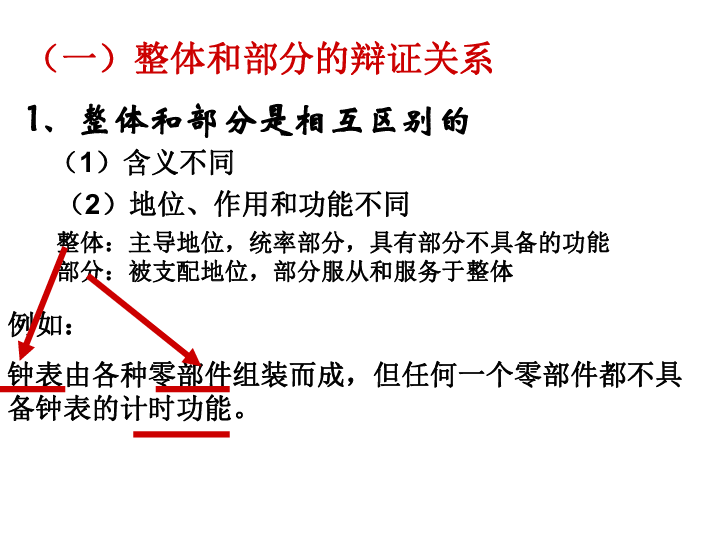 （一）整体和部分的辩证关系

1、整体和部分是相互区别的

（1）含义不同

（2）地位、作用和功能不同

整体：主导地位，统率部分，具有部分不具备的功能
部分：被支配地位，部分服从和服务于整体

例如：

钟表由各种零部件组装而成，但任何一个零部件都不具备钟表的计时功能。